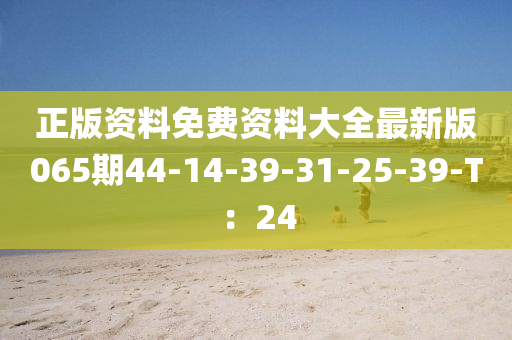 正版资料免费资料大全最新版065期44-14-39-31-25-39-T：24